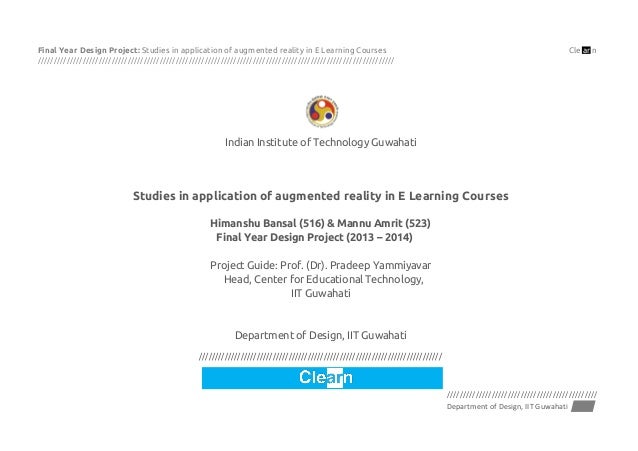 Final Year Design Project: Studies in application of augmented reality in E Learning Courses

Clearn

Indian Institute of Technology Guwahati

Studies in application of augmented reality in E Learning Courses

Himanshu Bansal (516) & Mannu Amrit (523)
Final Year Design Project (2013 – 2014)

Project Guide: Prof. (Dr). Pradeep Yammiyavar
Head, Center for Educational Technology,
IIT Guwahati

Department of Design, IIT Guwahati

Clearn

Department of Design, IIT Guwahati